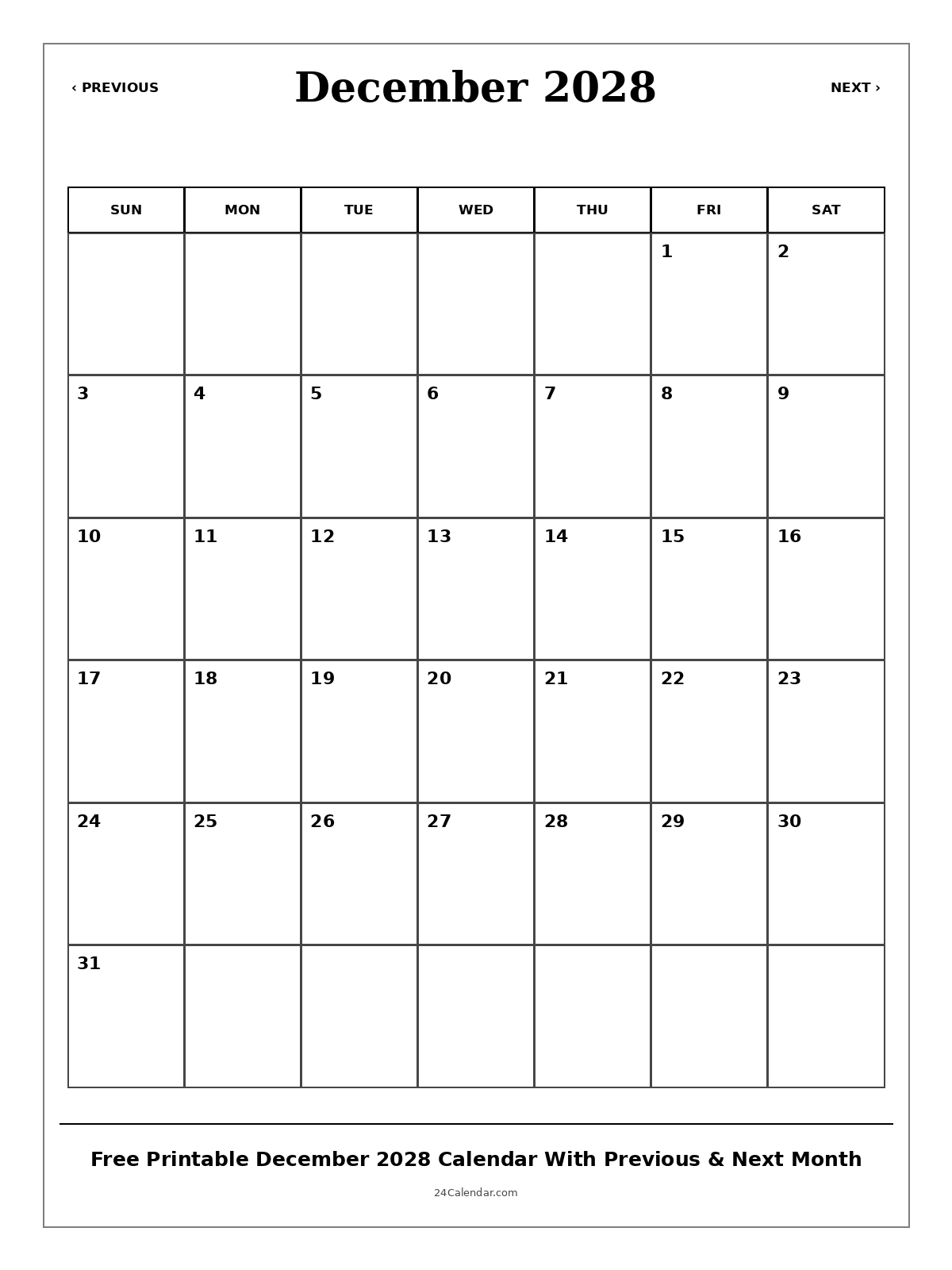 ‹ PREVIOUS

December 2028

NEXT ›

| SUN | MON | TUE | WED | THU | FRI | SAT |
|---|---|---|---|---|---|---|
| | | | | | 1 | 2 |
| 3 | 4 | 5 | 6 | 7 | 8 | 9 |
| 10 | 11 | 12 | 13 | 14 | 15 | 16 |
| 17 | 18 | 19 | 20 | 21 | 22 | 23 |
| 24 | 25 | 26 | 27 | 28 | 29 | 30 |
| 31 | | | | | | |

Free Printable December 2028 Calendar With Previous & Next Month

24Calendar.com